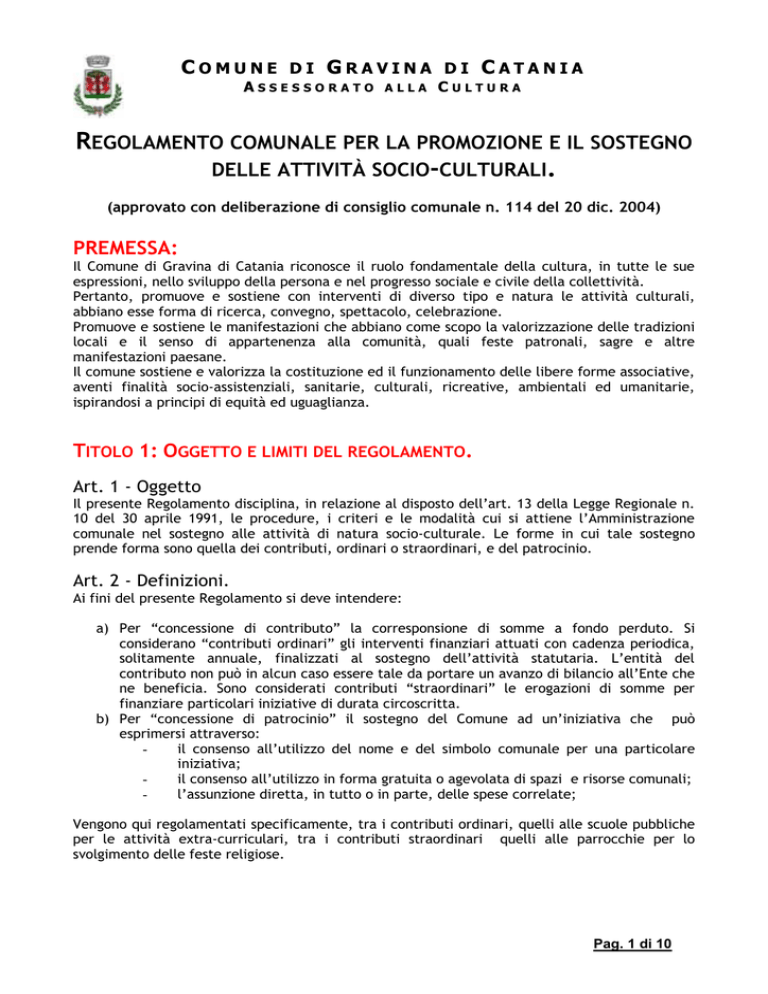 COMUNE DI GRAVINA DI CATANIA
ASSESSORATO ALLA CULTURA

REGOLAMENTO COMUNALE PER LA PROMOZIONE E IL SOSTEGNO DELLE ATTIVITÀ SOCIO-CULTURALI.

(approvato con deliberazione di consiglio comunale n. 114 del 20 dic. 2004)

PREMESSA:

Il Comune di Gravina di Catania riconosce il ruolo fondamentale della cultura, in tutte le sue espressioni, nello sviluppo della persona e nel progresso sociale e civile della collettività.
Pertanto, promuove e sostiene con interventi di diverso tipo e natura le attività culturali, abbiano esse forma di ricerca, convegno, spettacolo, celebrazione.
Promuove e sostiene le manifestazioni che abbiano come scopo la valorizzazione delle tradizioni locali e il senso di appartenenza alla comunità, quali feste patronali, sagre e altre manifestazioni paesane.
Il comune sostiene e valorizza la costituzione ed il funzionamento delle libere forme associative, aventi finalità socio-assistenziali, sanitarie, culturali, ricreative, ambientali ed umanitarie, ispirandosi a principi di equità ed uguaglianza.

TITOLO 1: OGGETTO E LIMITI DEL REGOLAMENTO.

Art. 1 - Oggetto

Il presente Regolamento disciplina, in relazione al disposto dell'art. 13 della Legge Regionale n. 10 del 30 aprile 1991, le procedure, i criteri e le modalità cui si attiene l'Amministrazione comunale nel sostegno alle attività di natura socio-culturale. Le forme in cui tale sostegno prende forma sono quella dei contributi, ordinari o straordinari, e del patrocinio.

Art. 2 - Definizioni.

Ai fini del presente Regolamento si deve intendere:

a) Per "concessione di contributo" la corresponsione di somme a fondo perduto. Si considerano "contributi ordinari" gli interventi finanziari attuati con cadenza periodica, solitamente annuale, finalizzati al sostegno dell'attività statutaria. L'entità del contributo non può in alcun caso essere tale da portare un avanzo di bilancio all'Ente che ne beneficia. Sono considerati contributi "straordinari" le erogazioni di somme per finanziare particolari iniziative di durata circoscritta.
b) Per "concessione di patrocinio" il sostegno del Comune ad un'iniziativa che può esprimersi attraverso:
- il consenso all'utilizzo del nome e del simbolo comunale per una particolare iniziativa;
- il consenso all'utilizzo in forma gratuita o agevolata di spazi e risorse comunali;
- l'assunzione diretta, in tutto o in parte, delle spese correlate;

Vengono qui regolamentati specificamente, tra i contributi ordinari, quelli alle scuole pubbliche per le attività extra-curriculari, tra i contributi straordinari quelli alle parrocchie per lo svolgimento delle feste religiose.

Pag. 1 di 10